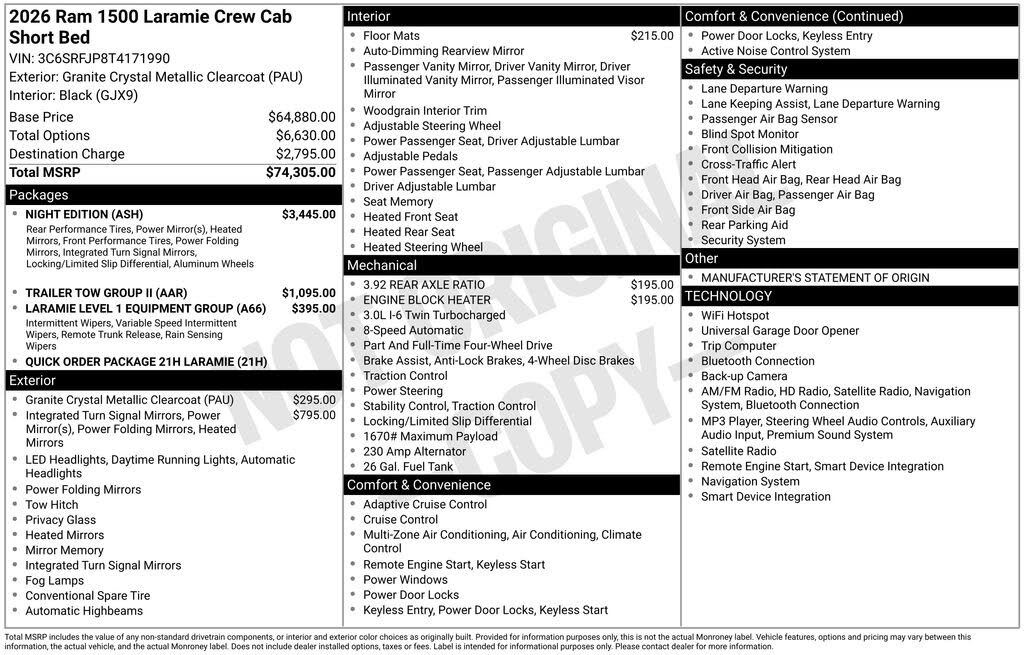 2026 Ram 1500 Laramie Crew Cab Short Bed
VIN: 3C6SRFJP8T4171990
Exterior: Granite Crystal Metallic Clearcoat (PAU)
Interior: Black (GJX9)

| | |
|---|---|
| Base Price | $64,880.00 |
| Total Options | $6,630.00 |
| Destination Charge | $2,795.00 |
| Total MSRP | $74,305.00 |

Packages
- NIGHT EDITION (ASH) $3,445.00
Rear Performance Tires, Power Mirror(s), Heated Mirrors, Front Performance Tires, Power Folding Mirrors, Integrated Turn Signal Mirrors, Locking/Limited Slip Differential, Aluminum Wheels
- TRAILER TOW GROUP II (AAR) $1,095.00
- LARAMIE LEVEL 1 EQUIPMENT GROUP (A66) $395.00
Intermittent Wipers, Variable Speed Intermittent Wipers, Remote Trunk Release, Rain Sensing Wipers
- QUICK ORDER PACKAGE 21H LARAMIE (21H)

Exterior
- Granite Crystal Metallic Clearcoat (PAU) $295.00
- Integrated Turn Signal Mirrors, Power Mirror(s), Power Folding Mirrors, Heated Mirrors $795.00
- LED Headlights, Daytime Running Lights, Automatic Headlights
- Power Folding Mirrors
- Tow Hitch
- Privacy Glass
- Heated Mirrors
- Mirror Memory
- Integrated Turn Signal Mirrors
- Fog Lamps
- Conventional Spare Tire
- Automatic Highbeams

Interior
- Floor Mats $215.00
- Auto-Dimming Rearview Mirror
- Passenger Vanity Mirror, Driver Vanity Mirror, Driver Illuminated Vanity Mirror, Passenger Illuminated Visor Mirror
- Woodgrain Interior Trim
- Adjustable Steering Wheel
- Power Passenger Seat, Driver Adjustable Lumbar
- Adjustable Pedals
- Power Passenger Seat, Passenger Adjustable Lumbar
- Driver Adjustable Lumbar
- Seat Memory
- Heated Front Seat
- Heated Rear Seat
- Heated Steering Wheel

Mechanical
- 3.92 REAR AXLE RATIO $195.00
- ENGINE BLOCK HEATER $195.00
- 3.0L I-6 Twin Turbocharged
- 8-Speed Automatic
- Part And Full-Time Four-Wheel Drive
- Brake Assist, Anti-Lock Brakes, 4-Wheel Disc Brakes
- Traction Control
- Power Steering
- Stability Control, Traction Control
- Locking/Limited Slip Differential
- 1670# Maximum Payload
- 230 Amp Alternator
- 26 Gal. Fuel Tank

Comfort & Convenience
- Adaptive Cruise Control
- Cruise Control
- Multi-Zone Air Conditioning, Air Conditioning, Climate Control
- Remote Engine Start, Keyless Start
- Power Windows
- Power Door Locks
- Keyless Entry, Power Door Locks, Keyless Start

Comfort & Convenience (Continued)
- Power Door Locks, Keyless Entry
- Active Noise Control System

Safety & Security
- Lane Departure Warning
- Lane Keeping Assist, Lane Departure Warning
- Passenger Air Bag Sensor
- Blind Spot Monitor
- Front Collision Mitigation
- Cross-Traffic Alert
- Front Head Air Bag, Rear Head Air Bag
- Driver Air Bag, Passenger Air Bag
- Front Side Air Bag
- Rear Parking Aid
- Security System

Other
- MANUFACTURER'S STATEMENT OF ORIGIN

TECHNOLOGY
- WiFi Hotspot
- Universal Garage Door Opener
- Trip Computer
- Bluetooth Connection
- Back-up Camera
- AM/FM Radio, HD Radio, Satellite Radio, Navigation System, Bluetooth Connection
- MP3 Player, Steering Wheel Audio Controls, Auxiliary Audio Input, Premium Sound System
- Satellite Radio
- Remote Engine Start, Smart Device Integration
- Navigation System
- Smart Device Integration

NOT ORIGINAL COPY

Total MSRP includes the value of any non-standard drivetrain components, or interior and exterior color choices as originally built. Provided for information purposes only, this is not the actual Monroney label. Vehicle features, options and pricing may vary between this information, the actual vehicle, and the actual Monroney label. Does not include dealer installed options, taxes or fees. Label is intended for informational purposes only. Please contact dealer for more information.